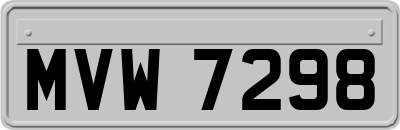 MVW 7298